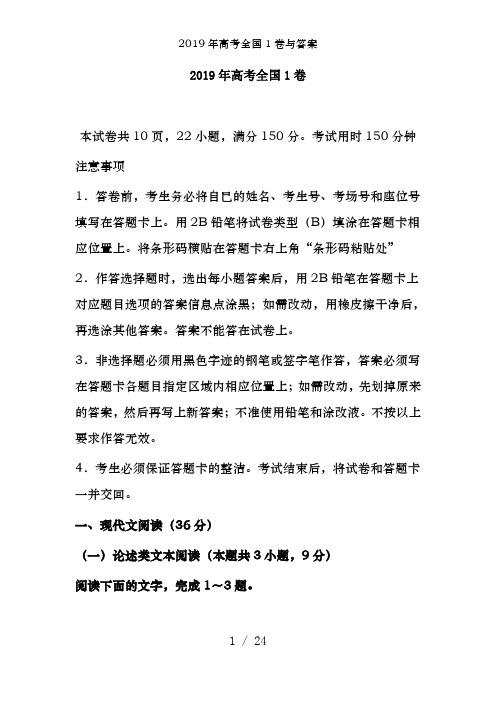 2019年高考全国1卷与答案

2019年高考全国1卷

本试卷共10页，22小题，满分150分。考试用时150分钟

注意事项

1．答卷前，考生务必将自已的姓名、考生号、考场号和座位号填写在答题卡上。用2B铅笔将试卷类型（B）填涂在答题卡相应位置上。将条形码横贴在答题卡右上角“条形码粘贴处”

2．作答选择题时，选出每小题答案后，用2B铅笔在答题卡上对应题目选项的答案信息点涂黑；如需改动，用橡皮擦干净后，再选涂其他答案。答案不能答在试卷上。

3．非选择题必须用黑色字迹的钢笔或签字笔作答，答案必须写在答题卡各题目指定区域内相应位置上；如需改动，先划掉原来的答案，然后再写上新答案；不准使用铅笔和涂改液。不按以上要求作答无效。

4．考生必须保证答题卡的整洁。考试结束后，将试卷和答题卡一并交回。

一、现代文阅读（36分）

（一）论述类文本阅读（本题共3小题，9分）

阅读下面的文字，完成1～3题。

1 / 24